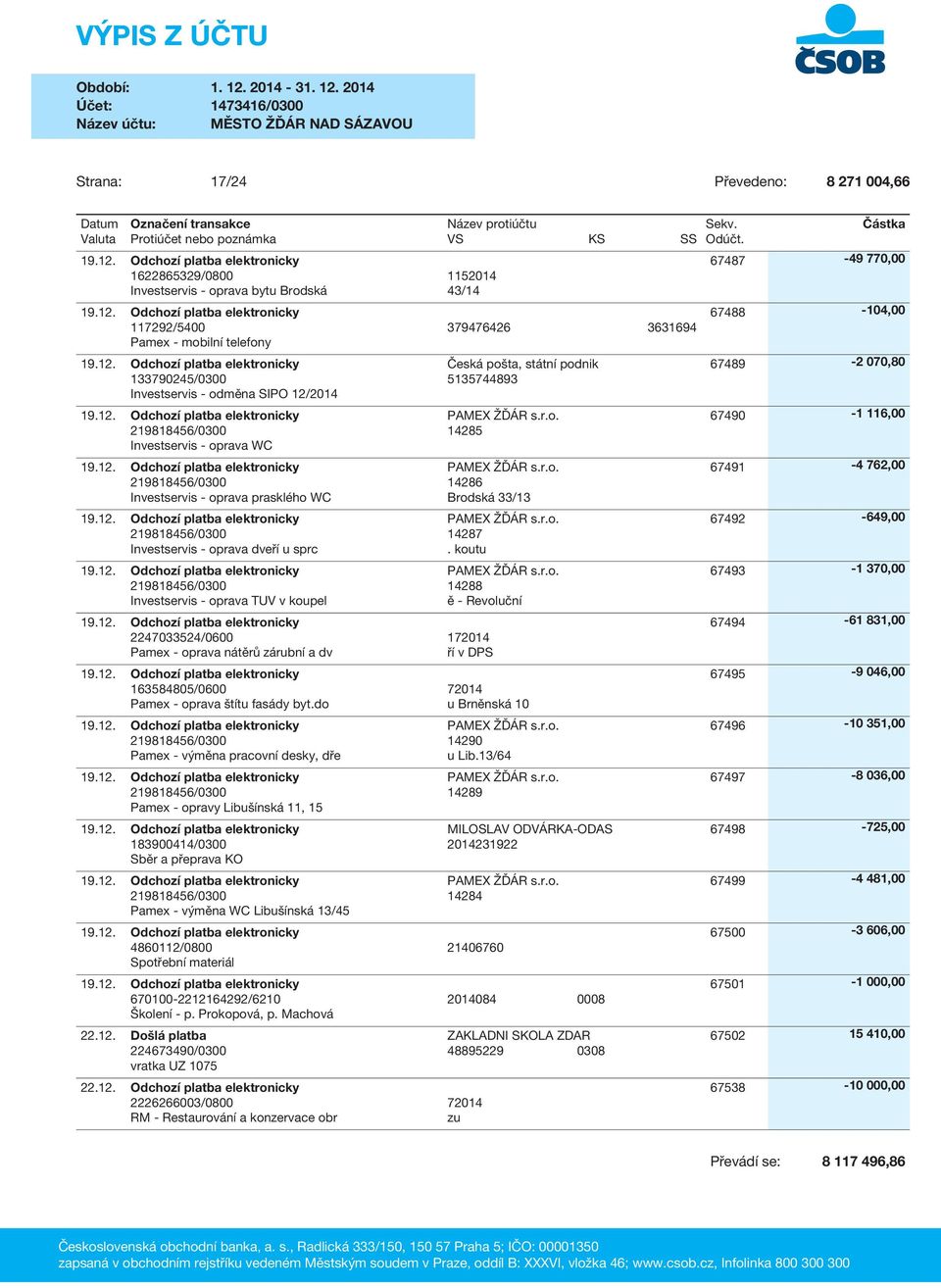 VÝPIS Z ÚČTU

ČSOB

Období: 1. 12. 2014 - 31. 12. 2014
Účet: 1473416/0300
Název účtu: MĚSTO ŽĎÁR NAD SÁZAVOU

Strana: 17/24

Převedeno: 8 271 004,66

| Datum Valuta | Označení transakce Protiúčet nebo poznámka | Název protiúčtu VS | KS | SS | Sekv. Odúčt. | Částka |
|---|---|---|---|---|---|---|
| 19.12. | Odchozí platba elektronicky 1622865329/0800 Investservis - oprava bytu Brodská | 1152014 43/14 | | | 67487 | -49 770,00 |
| 19.12. | Odchozí platba elektronicky 117292/5400 Pamex - mobilní telefony | 379476426 | | 3631694 | 67488 | -104,00 |
| 19.12. | Odchozí platba elektronicky 133790245/0300 Investservis - odměna SIPO 12/2014 | Česká pošta, státní podnik 5135744893 | | | 67489 | -2 070,80 |
| 19.12. | Odchozí platba elektronicky 219818456/0300 Investservis - oprava WC | PAMEX ŽĎÁR s.r.o. 14285 | | | 67490 | -1 116,00 |
| 19.12. | Odchozí platba elektronicky 219818456/0300 Investservis - oprava prasklého WC | PAMEX ŽĎÁR s.r.o. 14286 Brodská 33/13 | | | 67491 | -4 762,00 |
| 19.12. | Odchozí platba elektronicky 219818456/0300 Investservis - oprava dveří u sprc | PAMEX ŽĎÁR s.r.o. 14287 . koutu | | | 67492 | -649,00 |
| 19.12. | Odchozí platba elektronicky 219818456/0300 Investservis - oprava TUV v koupel | PAMEX ŽĎÁR s.r.o. 14288 ě - Revoluční | | | 67493 | -1 370,00 |
| 19.12. | Odchozí platba elektronicky 2247033524/0600 Pamex - oprava nátěrů zárubní a dv | 172014 ří v DPS | | | 67494 | -61 831,00 |
| 19.12. | Odchozí platba elektronicky 163584805/0600 Pamex - oprava štítu fasády byt.do | 72014 u Brněnská 10 | | | 67495 | -9 046,00 |
| 19.12. | Odchozí platba elektronicky 219818456/0300 Pamex - výměna pracovní desky, dře | PAMEX ŽĎÁR s.r.o. 14290 u Lib.13/64 | | | 67496 | -10 351,00 |
| 19.12. | Odchozí platba elektronicky 219818456/0300 Pamex - opravy Libušínská 11, 15 | PAMEX ŽĎÁR s.r.o. 14289 | | | 67497 | -8 036,00 |
| 19.12. | Odchozí platba elektronicky 183900414/0300 Sběr a přeprava KO | MILOSLAV ODVÁRKA-ODAS 2014231922 | | | 67498 | -725,00 |
| 19.12. | Odchozí platba elektronicky 219818456/0300 Pamex - výměna WC Libušínská 13/45 | PAMEX ŽĎÁR s.r.o. 14284 | | | 67499 | -4 481,00 |
| 19.12. | Odchozí platba elektronicky 4860112/0800 Spotřební materiál | 21406760 | | | 67500 | -3 606,00 |
| 19.12. | Odchozí platba elektronicky 670100-2212164292/6210 Školení - p. Prokopová, p. Machová | 2014084 | 0008 | | 67501 | -1 000,00 |
| 22.12. | Došlá platba 224673490/0300 vratka UZ 1075 | ZAKLADNI SKOLA ZDAR 48895229 | 0308 | | 67502 | 15 410,00 |
| 22.12. | Odchozí platba elektronicky 2226266003/0800 RM - Restaurování a konzervace obr | 72014 zu | | | 67538 | -10 000,00 |

Převádí se: 8 117 496,86

Československá obchodní banka, a. s., Radlická 333/150, 150 57 Praha 5; IČO: 00001350
zapsaná v obchodním rejstříku vedeném Městským soudem v Praze, oddíl B: XXXVI, vložka 46; www.csob.cz, Infolinka 800 300 300